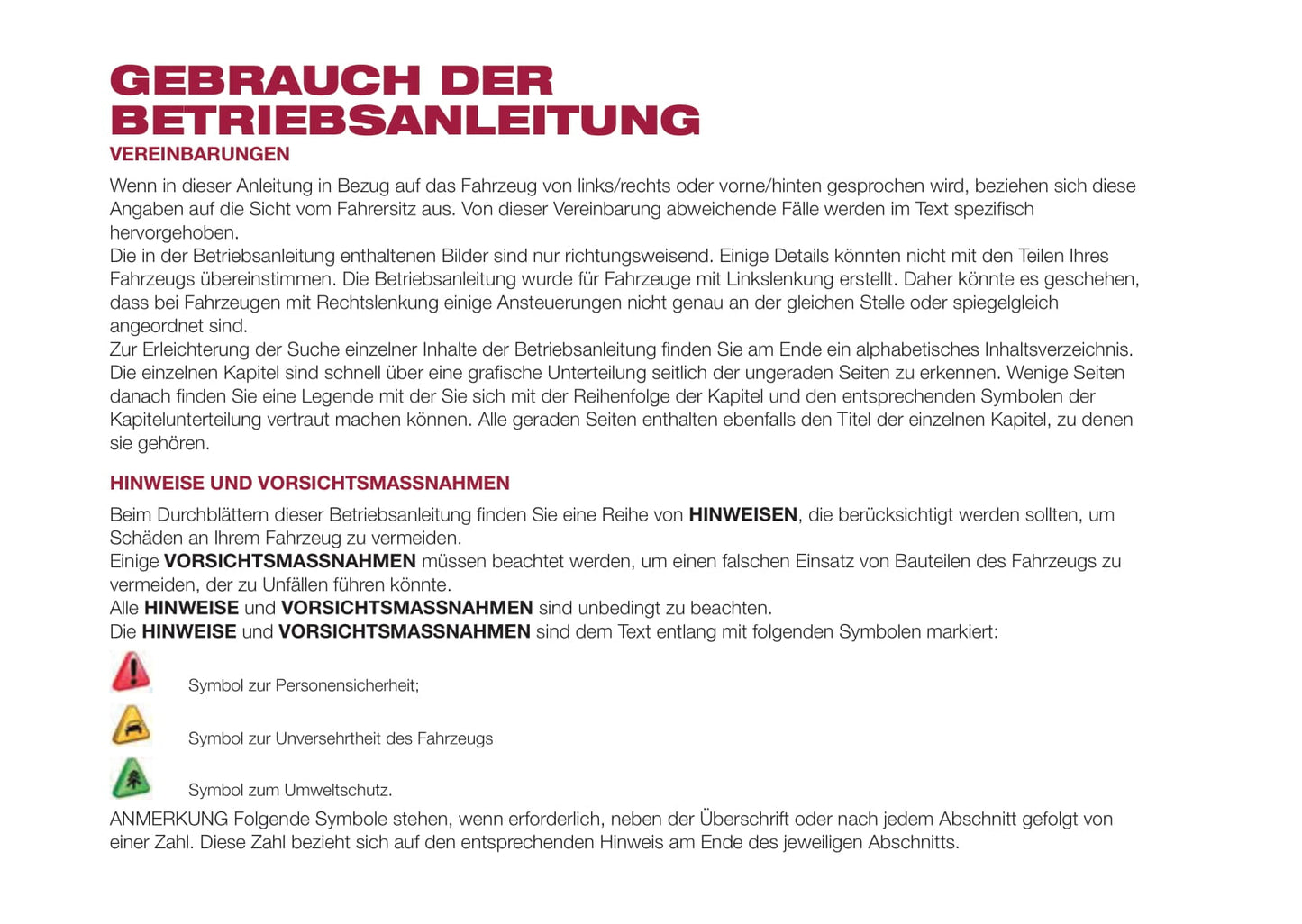 GEBRAUCH DER BETRIEBSANLEITUNG

VEREINBARUNGEN

Wenn in dieser Anleitung in Bezug auf das Fahrzeug von links/rechts oder vorne/hinten gesprochen wird, beziehen sich diese Angaben auf die Sicht vom Fahrersitz aus. Von dieser Vereinbarung abweichende Fälle werden im Text spezifisch hervorgehoben.
Die in der Betriebsanleitung enthaltenen Bilder sind nur richtungsweisend. Einige Details könnten nicht mit den Teilen Ihres Fahrzeugs übereinstimmen. Die Betriebsanleitung wurde für Fahrzeuge mit Linkslenkung erstellt. Daher könnte es geschehen, dass bei Fahrzeugen mit Rechtslenkung einige Ansteuerungen nicht genau an der gleichen Stelle oder spiegelgleich angeordnet sind.
Zur Erleichterung der Suche einzelner Inhalte der Betriebsanleitung finden Sie am Ende ein alphabetisches Inhaltsverzeichnis. Die einzelnen Kapitel sind schnell über eine grafische Unterteilung seitlich der ungeraden Seiten zu erkennen. Wenige Seiten danach finden Sie eine Legende mit der Sie sich mit der Reihenfolge der Kapitel und den entsprechenden Symbolen der Kapitelunterteilung vertraut machen können. Alle geraden Seiten enthalten ebenfalls den Titel der einzelnen Kapitel, zu denen sie gehören.

HINWEISE UND VORSICHTSMASSNAHMEN

Beim Durchblättern dieser Betriebsanleitung finden Sie eine Reihe von HINWEISEN, die berücksichtigt werden sollten, um Schäden an Ihrem Fahrzeug zu vermeiden.
Einige VORSICHTSMASSNAHMEN müssen beachtet werden, um einen falschen Einsatz von Bauteilen des Fahrzeugs zu vermeiden, der zu Unfällen führen könnte.
Alle HINWEISE und VORSICHTSMASSNAHMEN sind unbedingt zu beachten.
Die HINWEISE und VORSICHTSMASSNAHMEN sind dem Text entlang mit folgenden Symbolen markiert:

Symbol zur Personensicherheit;

Symbol zur Unversehrtheit des Fahrzeugs

Symbol zum Umweltschutz.

ANMERKUNG Folgende Symbole stehen, wenn erforderlich, neben der Überschrift oder nach jedem Abschnitt gefolgt von einer Zahl. Diese Zahl bezieht sich auf den entsprechenden Hinweis am Ende des jeweiligen Abschnitts.